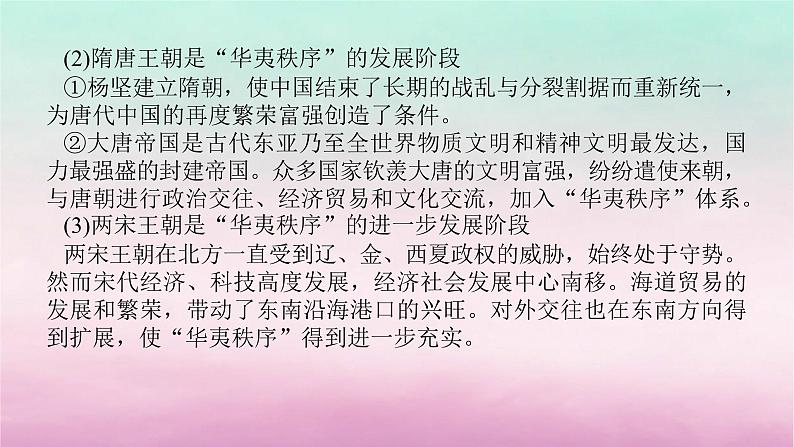 (2)隋唐王朝是“华夷秩序”的发展阶段

①杨坚建立隋朝，使中国结束了长期的战乱与分裂割据而重新统一，为唐代中国的再度繁荣富强创造了条件。

②大唐帝国是古代东亚乃至全世界物质文明和精神文明最发达，国力最强盛的封建帝国。众多国家钦羡大唐的文明富强，纷纷遣使来朝，与唐朝进行政治交往、经济贸易和文化交流，加入“华夷秩序”体系。

(3)两宋王朝是“华夷秩序”的进一步发展阶段

两宋王朝在北方一直受到辽、金、西夏政权的威胁，始终处于守势。然而宋代经济、科技高度发展，经济社会发展中心南移。海道贸易的发展和繁荣，带动了东南沿海港口的兴旺。对外交往也在东南方向得到扩展，使“华夷秩序”得到进一步充实。